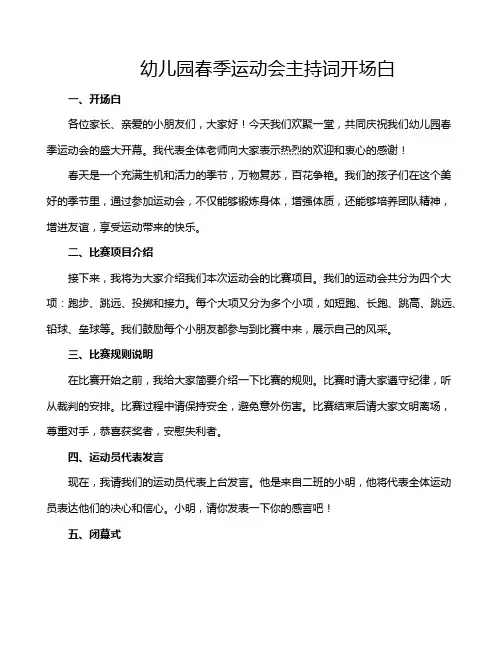 幼儿园春季运动会主持词开场白

一、开场白

各位家长、亲爱的小朋友们，大家好！今天我们欢聚一堂，共同庆祝我们幼儿园春季运动会的盛大开幕。我代表全体老师向大家表示热烈的欢迎和衷心的感谢！

春天是一个充满生机和活力的季节，万物复苏，百花争艳。我们的孩子们在这个美好的季节里，通过参加运动会，不仅能够锻炼身体，增强体质，还能够培养团队精神，增进友谊，享受运动带来的快乐。

二、比赛项目介绍

接下来，我将为大家介绍我们本次运动会的比赛项目。我们的运动会共分为四个大项：跑步、跳远、投掷和接力。每个大项又分为多个小项，如短跑、长跑、跳高、跳远、铅球、垒球等。我们鼓励每个小朋友都参与到比赛中来，展示自己的风采。

三、比赛规则说明

在比赛开始之前，我给大家简要介绍一下比赛的规则。比赛时请大家遵守纪律，听从裁判的安排。比赛过程中请保持安全，避免意外伤害。比赛结束后请大家文明离场，尊重对手，恭喜获奖者，安慰失利者。

四、运动员代表发言

现在，我请我们的运动员代表上台发言。他是来自二班的小明，他将代表全体运动员表达他们的决心和信心。小明，请你发表一下你的感言吧！

五、闭幕式